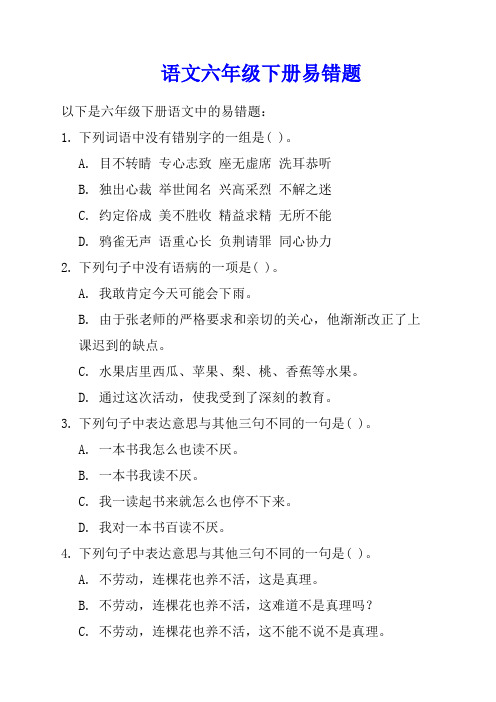 语文六年级下册易错题

以下是六年级下册语文中的易错题：

1. 下列词语中没有错别字的一组是( )。

A. 目不转睛 专心志致 座无虚席 洗耳恭听

B. 独出心裁 举世闻名 兴高采烈 不解之迷

C. 约定俗成 美不胜收 精益求精 无所不能

D. 鸦雀无声 语重心长 负荆请罪 同心协力

2. 下列句子中没有语病的一项是( )。

A. 我敢肯定今天可能会下雨。

B. 由于张老师的严格要求和亲切的关心，他渐渐改正了上课迟到的缺点。

C. 水果店里西瓜、苹果、梨、桃、香蕉等水果。

D. 通过这次活动，使我受到了深刻的教育。

3. 下列句子中表达意思与其他三句不同的一句是( )。

A. 一本书我怎么也读不厌。

B. 一本书我读不厌。

C. 我一读起书来就怎么也停不下来。

D. 我对一本书百读不厌。

4. 下列句子中表达意思与其他三句不同的一句是( )。

A. 不劳动，连棵花也养不活，这是真理。

B. 不劳动，连棵花也养不活，这难道不是真理吗？

C. 不劳动，连棵花也养不活，这不能不说不是真理。